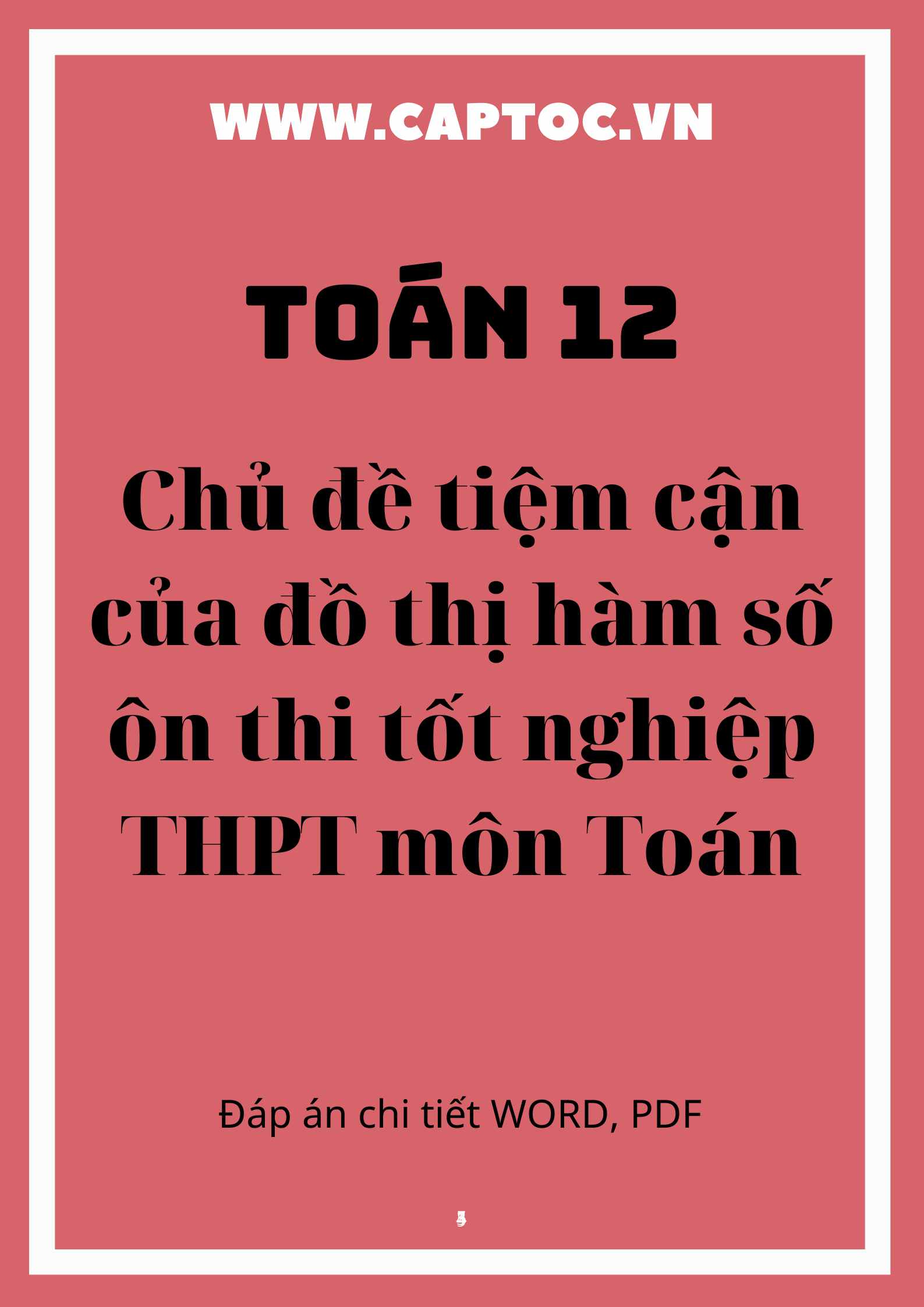 WWW.CAPTOC.VN

TOÁN 12

Chủ đề tiệm cận của đồ thị hàm số ôn thi tốt nghiệp THPT môn Toán

Đáp án chi tiết WORD, PDF